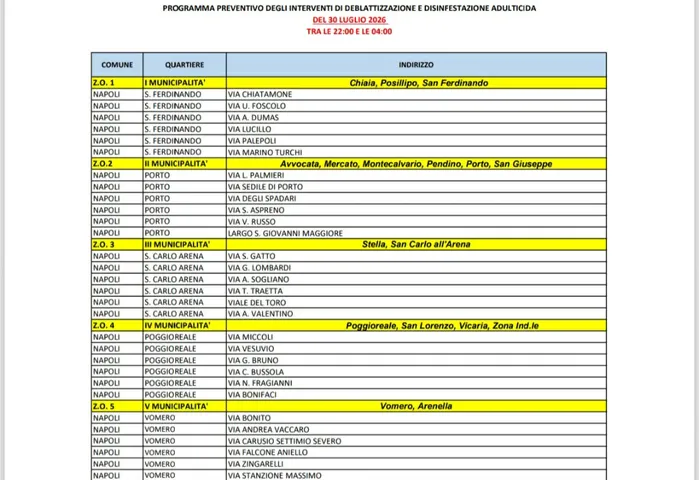 PROGRAMMA PREVENTIVO DEGLI INTERVENTI DI DEBLATTIZZAZIONE E DISINFESTAZIONE ADULTICIDA
DEL 30 LUGLIO 2026
TRA LE 22:00 E LE 04:00

| COMUNE | QUARTIERE | INDIRIZZO |
|---|---|---|
| Z.O. 1 | I MUNICIPALITA' | Chiaia, Posillipo, San Ferdinando |
| NAPOLI | S. FERDINANDO | VIA CHIATAMONE |
| NAPOLI | S. FERDINANDO | VIA U. FOSCOLO |
| NAPOLI | S. FERDINANDO | VIA A. DUMAS |
| NAPOLI | S. FERDINANDO | VIA LUCILLO |
| NAPOLI | S. FERDINANDO | VIA PALEPOLI |
| NAPOLI | S. FERDINANDO | VIA MARINO TURCHI |
| Z.O.2 | II MUNICIPALITA' | Avvocata, Mercato, Montecalvario, Pendino, Porto, San Giuseppe |
| NAPOLI | PORTO | VIA L. PALMIERI |
| NAPOLI | PORTO | VIA SEDILE DI PORTO |
| NAPOLI | PORTO | VIA DEGLI SPADARI |
| NAPOLI | PORTO | VIA S. ASPRENO |
| NAPOLI | PORTO | VIA V. RUSSO |
| NAPOLI | PORTO | LARGO S. GIOVANNI MAGGIORE |
| Z.O. 3 | III MUNICIPALITA' | Stella, San Carlo all'Arena |
| NAPOLI | S. CARLO ARENA | VIA S. GATTO |
| NAPOLI | S. CARLO ARENA | VIA G. LOMBARDI |
| NAPOLI | S. CARLO ARENA | VIA A. SOGLIANO |
| NAPOLI | S. CARLO ARENA | VIA T. TRAETTA |
| NAPOLI | S. CARLO ARENA | VIALE DEL TORO |
| NAPOLI | S. CARLO ARENA | VIA A. VALENTINO |
| Z.O. 4 | IV MUNICIPALITA' | Poggioreale, San Lorenzo, Vicaria, Zona Ind.le |
| NAPOLI | POGGIOREALE | VIA MICCOLI |
| NAPOLI | POGGIOREALE | VIA VESUVIO |
| NAPOLI | POGGIOREALE | VIA G. BRUNO |
| NAPOLI | POGGIOREALE | VIA C. BUSSOLA |
| NAPOLI | POGGIOREALE | VIA N. FRAGIANNI |
| NAPOLI | POGGIOREALE | VIA BONIFACI |
| Z.O. 5 | V MUNICIPALITA' | Vomero, Arenella |
| NAPOLI | VOMERO | VIA BONITO |
| NAPOLI | VOMERO | VIA ANDREA VACCARO |
| NAPOLI | VOMERO | VIA CARUSIO SETTIMIO SEVERO |
| NAPOLI | VOMERO | VIA FALCONE ANIELLO |
| NAPOLI | VOMERO | VIA ZINGARELLI |
| NAPOLI | VOMERO | VIA STANZIONE MASSIMO |